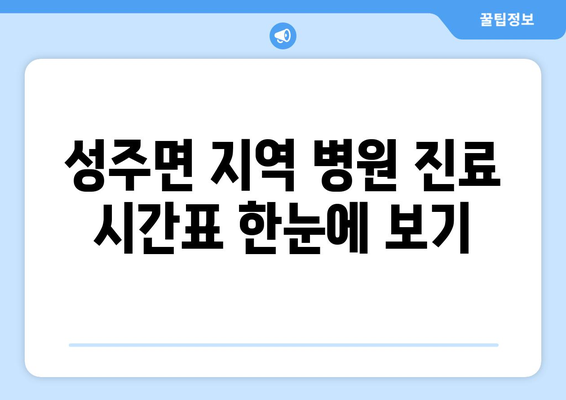 꿀팁정보

성주면 지역 병원 진료 시간표 한눈에 보기